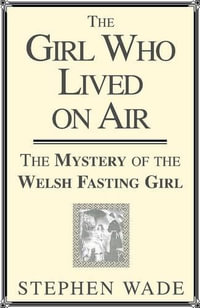 THE GIRL WHO LIVED ON AIR

THE MYSTERY OF THE WELSH FASTING GIRL

STEPHEN WADE